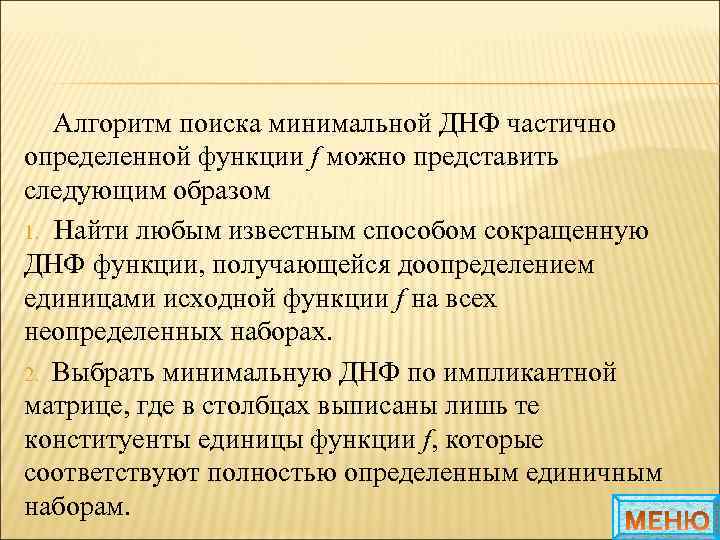 Алгоритм поиска минимальной ДНФ частично определенной функции $f$ можно представить следующим образом

1. Найти любым известным способом сокращенную ДНФ функции, получающейся доопределением единицами исходной функции $f$ на всех неопределенных наборах.

2. Выбрать минимальную ДНФ по импликантной матрице, где в столбцах выписаны лишь те конституенты единицы функции $f$, которые соответствуют полностью определенным единичным наборам.

МЕНЮ